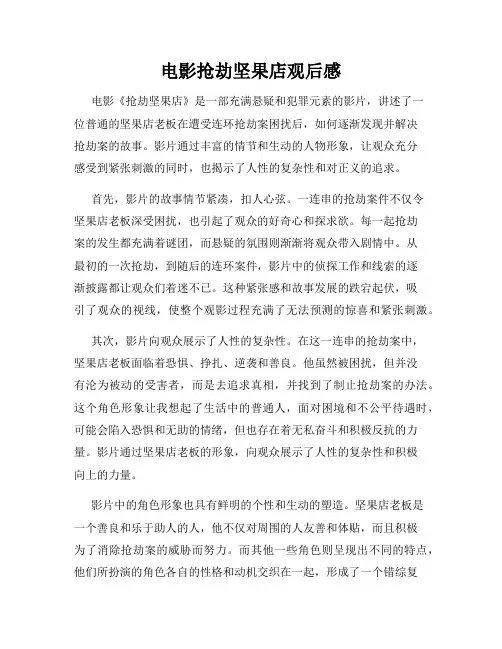 电影抢劫坚果店观后感

电影《抢劫坚果店》是一部充满悬疑和犯罪元素的影片，讲述了一位普通的坚果店老板在遭受连环抢劫案困扰后，如何逐渐发现并解决抢劫案的故事。影片通过丰富的情节和生动的人物形象，让观众充分感受到紧张刺激的同时，也揭示了人性的复杂性和对正义的追求。

首先，影片的故事情节紧凑，扣人心弦。一连串的抢劫案件不仅令坚果店老板深受困扰，也引起了观众的好奇心和探求欲。每一起抢劫案的发生都充满着谜团，而悬疑的氛围则渐渐将观众带入剧情中。从最初的一次抢劫，到随后的连环案件，影片中的侦探工作和线索的逐渐披露都让观众们着迷不已。这种紧张感和故事发展的跌宕起伏，吸引了观众的视线，使整个观影过程充满了无法预测的惊喜和紧张刺激。

其次，影片向观众展示了人性的复杂性。在这一连串的抢劫案中，坚果店老板面临着恐惧、挣扎、逆袭和善良。他虽然被困扰，但并没有沦为被动的受害者，而是去追求真相，并找到了制止抢劫案的办法。这个角色形象让我想起了生活中的普通人，面对困境和不公平待遇时，可能会陷入恐惧和无助的情绪，但也存在着无私奋斗和积极反抗的力量。影片通过坚果店老板的形象，向观众展示了人性的复杂性和积极向上的力量。

影片中的角色形象也具有鲜明的个性和生动的塑造。坚果店老板是一个善良和乐于助人的人，他不仅对周围的人友善和体贴，而且积极为了消除抢劫案的威胁而努力。而其他一些角色则呈现出不同的特点，他们所扮演的角色各自的性格和动机交织在一起，形成了一个错综复